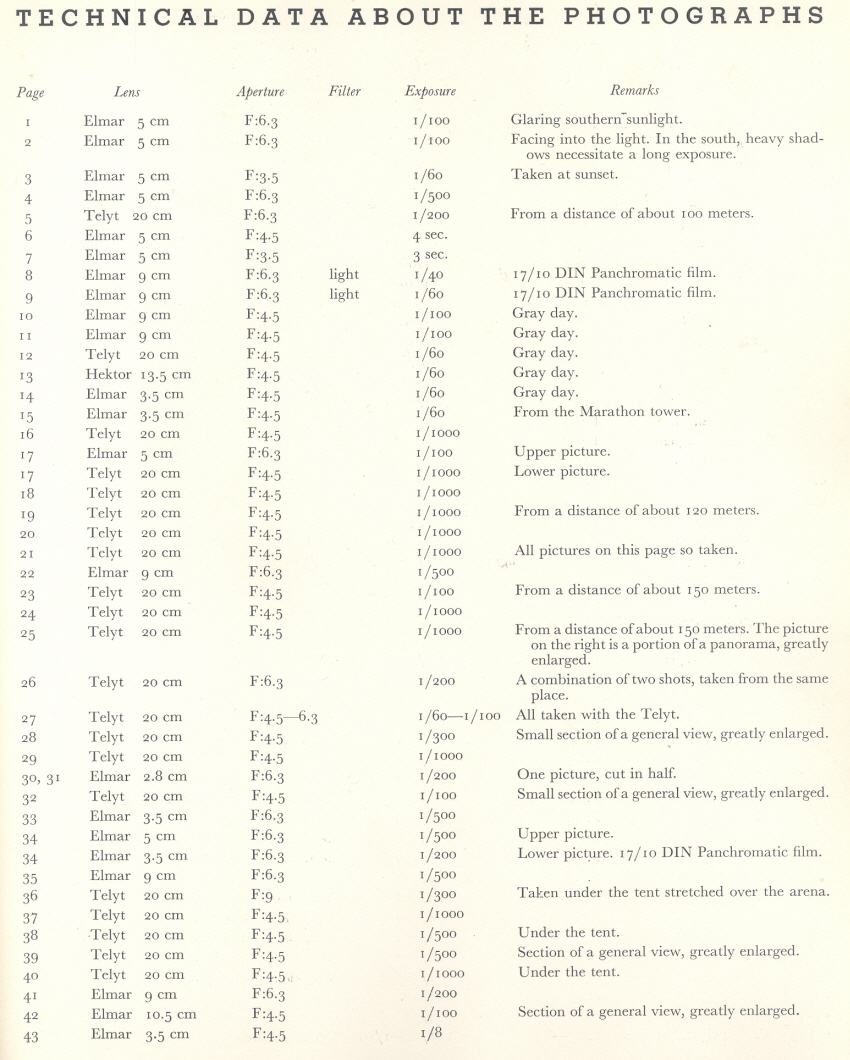 TECHNICAL DATA ABOUT THE PHOTOGRAPHS

| Page | Lens | Aperture | Filter | Exposure | Remarks |
|---|---|---|---|---|---|
| 1 | Elmar 5 cm | F:6.3 | | 1/100 | Glaring southern sunlight. |
| 2 | Elmar 5 cm | F:6.3 | | 1/100 | Facing into the light. In the south, heavy shadows necessitate a long exposure. |
| 3 | Elmar 5 cm | F:3.5 | | 1/60 | Taken at sunset. |
| 4 | Elmar 5 cm | F:6.3 | | 1/500 | |
| 5 | Telyt 20 cm | F:6.3 | | 1/200 | From a distance of about 100 meters. |
| 6 | Elmar 5 cm | F:4.5 | | 4 sec. | |
| 7 | Elmar 5 cm | F:3.5 | | 3 sec. | |
| 8 | Elmar 9 cm | F:6.3 | light | 1/40 | 17/10 DIN Panchromatic film. |
| 9 | Elmar 9 cm | F:6.3 | light | 1/60 | 17/10 DIN Panchromatic film. |
| 10 | Elmar 9 cm | F:4.5 | | 1/100 | Gray day. |
| 11 | Elmar 9 cm | F:4.5 | | 1/100 | Gray day. |
| 12 | Telyt 20 cm | F:4.5 | | 1/60 | Gray day. |
| 13 | Hektor 13.5 cm | F:4.5 | | 1/60 | Gray day. |
| 14 | Elmar 3.5 cm | F:4.5 | | 1/60 | Gray day. |
| 15 | Elmar 3.5 cm | F:4.5 | | 1/60 | From the Marathon tower. |
| 16 | Telyt 20 cm | F:4.5 | | 1/1000 | |
| 17 | Elmar 5 cm | F:6.3 | | 1/100 | Upper picture. |
| 17 | Telyt 20 cm | F:4.5 | | 1/1000 | Lower picture. |
| 18 | Telyt 20 cm | F:4.5 | | 1/1000 | |
| 19 | Telyt 20 cm | F:4.5 | | 1/1000 | From a distance of about 120 meters. |
| 20 | Telyt 20 cm | F:4.5 | | 1/1000 | |
| 21 | Telyt 20 cm | F:4.5 | | 1/1000 | All pictures on this page so taken. |
| 22 | Elmar 9 cm | F:6.3 | | 1/500 | |
| 23 | Telyt 20 cm | F:4.5 | | 1/100 | From a distance of about 150 meters. |
| 24 | Telyt 20 cm | F:4.5 | | 1/1000 | |
| 25 | Telyt 20 cm | F:4.5 | | 1/1000 | From a distance of about 150 meters. The picture on the right is a portion of a panorama, greatly enlarged. |
| 26 | Telyt 20 cm | F:6.3 | | 1/200 | A combination of two shots, taken from the same place. |
| 27 | Telyt 20 cm | F:4.5—6.3 | | 1/60—1/100 | All taken with the Telyt. |
| 28 | Telyt 20 cm | F:4.5 | | 1/300 | Small section of a general view, greatly enlarged. |
| 29 | Telyt 20 cm | F:4.5 | | 1/1000 | |
| 30, 31 | Elmar 2.8 cm | F:6.3 | | 1/200 | One picture, cut in half. |
| 32 | Telyt 20 cm | F:4.5 | | 1/100 | Small section of a general view, greatly enlarged. |
| 33 | Elmar 3.5 cm | F:6.3 | | 1/500 | |
| 34 | Elmar 5 cm | F:6.3 | | 1/500 | Upper picture. |
| 34 | Elmar 3.5 cm | F:6.3 | | 1/200 | Lower picture. 17/10 DIN Panchromatic film. |
| 35 | Elmar 9 cm | F:6.3 | | 1/500 | |
| 36 | Telyt 20 cm | F:9 | | 1/300 | Taken under the tent stretched over the arena. |
| 37 | Telyt 20 cm | F:4.5 | | 1/1000 | |
| 38 | Telyt 20 cm | F:4.5 | | 1/500 | Under the tent. |
| 39 | Telyt 20 cm | F:4.5 | | 1/500 | Section of a general view, greatly enlarged. |
| 40 | Telyt 20 cm | F:4.5 | | 1/1000 | Under the tent. |
| 41 | Elmar 9 cm | F:6.3 | | 1/200 | |
| 42 | Elmar 10.5 cm | F:4.5 | | 1/100 | Section of a general view, greatly enlarged. |
| 43 | Elmar 3.5 cm | F:4.5 | | 1/8 | |